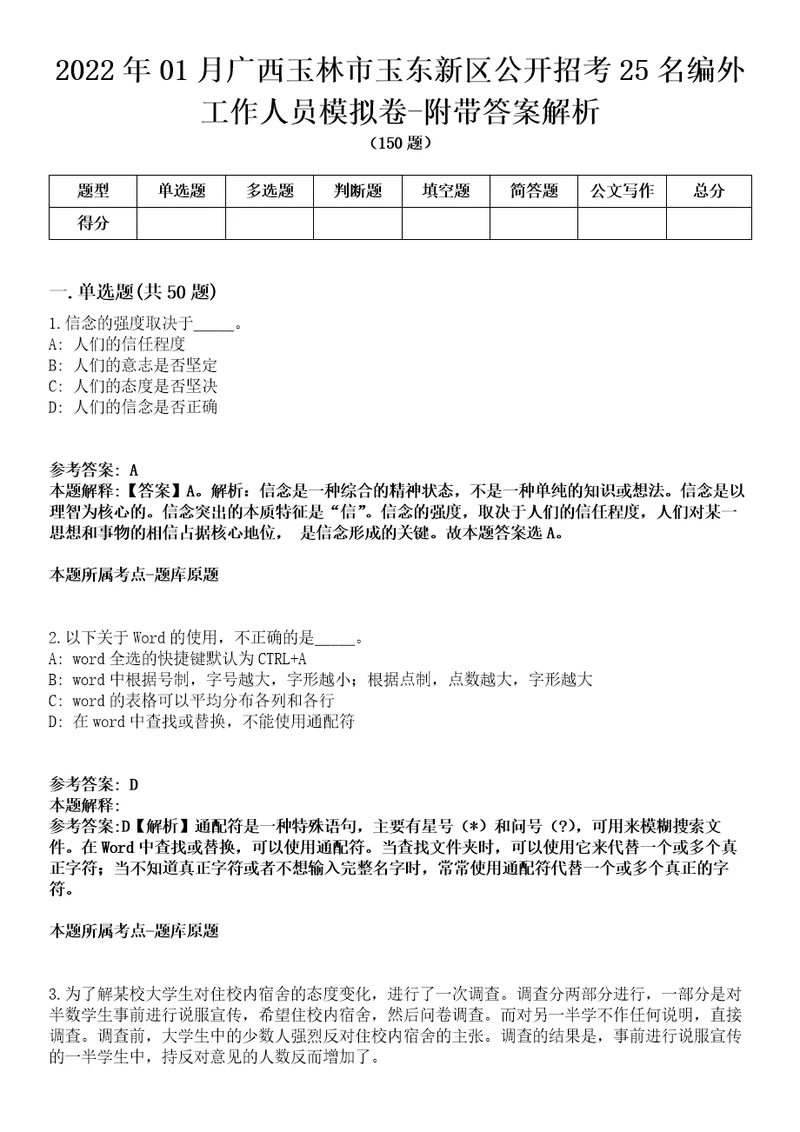 2022年01月广西玉林市玉东新区公开招考25名编外工作人员模拟卷-附带答案解析

（150题）

| 题型 | 单选题 | 多选题 | 判断题 | 填空题 | 简答题 | 公文写作 | 总分 |
|---|---|---|---|---|---|---|---|
| 得分 | | | | | | | |

一.单选题(共50题)

1.信念的强度取决于_____。
A: 人们的信任程度
B: 人们的意志是否坚定
C: 人们的态度是否坚决
D: 人们的信念是否正确

参考答案: A
本题解释:【答案】A。解析：信念是一种综合的精神状态，不是一种单纯的知识或想法。信念是以理智为核心的。信念突出的本质特征是“信”。信念的强度，取决于人们的信任程度，人们对某一思想和事物的相信占据核心地位， 是信念形成的关键。故本题答案选A。

本题所属考点-题库原题

2.以下关于Word的使用，不正确的是_____。
A: word全选的快捷键默认为CTRL+A
B: word中根据号制，字号越大，字形越小；根据点制，点数越大，字形越大
C: word的表格可以平均分布各列和各行
D: 在word中查找或替换，不能使用通配符

参考答案: D
本题解释:
参考答案:D【解析】通配符是一种特殊语句，主要有星号（*）和问号（?），可用来模糊搜索文件。在Word中查找或替换，可以使用通配符。当查找文件夹时，可以使用它来代替一个或多个真正字符；当不知道真正字符或者不想输入完整名字时，常常使用通配符代替一个或多个真正的字符。

本题所属考点-题库原题

3.为了解某校大学生对住校内宿舍的态度变化，进行了一次调查。调查分两部分进行，一部分是对半数学生事前进行说服宣传，希望住校内宿舍，然后问卷调查。而对另一半学不作任何说明，直接调查。调查前，大学生中的少数人强烈反对住校内宿舍的主张。调查的结果是，事前进行说服宣传的一半学生中，持反对意见的人数反而增加了。